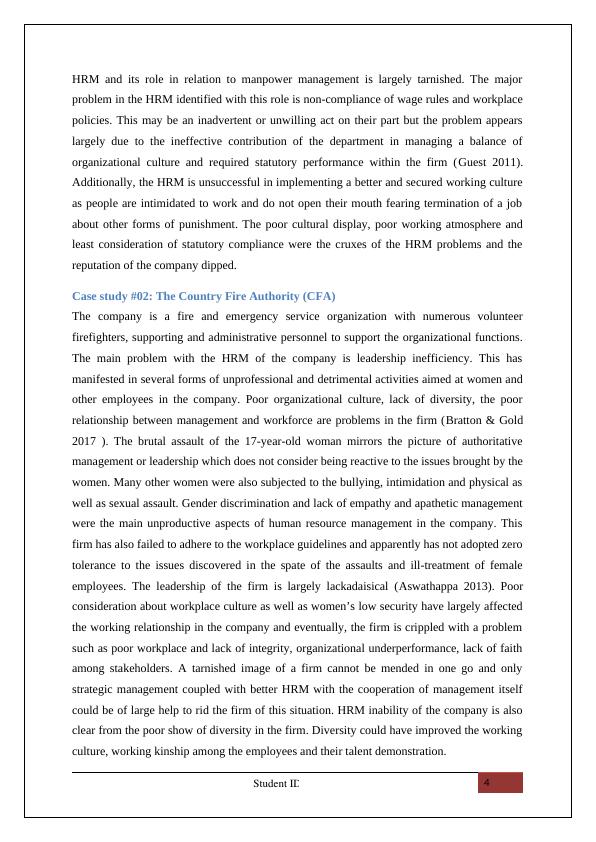 HRM and its role in relation to manpower management is largely tarnished. The major problem in the HRM identified with this role is non-compliance of wage rules and workplace policies. This may be an inadvertent or unwilling act on their part but the problem appears largely due to the ineffective contribution of the department in managing a balance of organizational culture and required statutory performance within the firm (Guest 2011). Additionally, the HRM is unsuccessful in implementing a better and secured working culture as people are intimidated to work and do not open their mouth fearing termination of a job about other forms of punishment. The poor cultural display, poor working atmosphere and least consideration of statutory compliance were the cruxes of the HRM problems and the reputation of the company dipped.

Case study #02: The Country Fire Authority (CFA)
The company is a fire and emergency service organization with numerous volunteer firefighters, supporting and administrative personnel to support the organizational functions. The main problem with the HRM of the company is leadership inefficiency. This has manifested in several forms of unprofessional and detrimental activities aimed at women and other employees in the company. Poor organizational culture, lack of diversity, the poor relationship between management and workforce are problems in the firm (Bratton & Gold 2017 ). The brutal assault of the 17-year-old woman mirrors the picture of authoritative management or leadership which does not consider being reactive to the issues brought by the women. Many other women were also subjected to the bullying, intimidation and physical as well as sexual assault. Gender discrimination and lack of empathy and apathetic management were the main unproductive aspects of human resource management in the company. This firm has also failed to adhere to the workplace guidelines and apparently has not adopted zero tolerance to the issues discovered in the spate of the assaults and ill-treatment of female employees. The leadership of the firm is largely lackadaisical (Aswathappa 2013). Poor consideration about workplace culture as well as women's low security have largely affected the working relationship in the company and eventually, the firm is crippled with a problem such as poor workplace and lack of integrity, organizational underperformance, lack of faith among stakeholders. A tarnished image of a firm cannot be mended in one go and only strategic management coupled with better HRM with the cooperation of management itself could be of large help to rid the firm of this situation. HRM inability of the company is also clear from the poor show of diversity in the firm. Diversity could have improved the working culture, working kinship among the employees and their talent demonstration.

Student ID
4